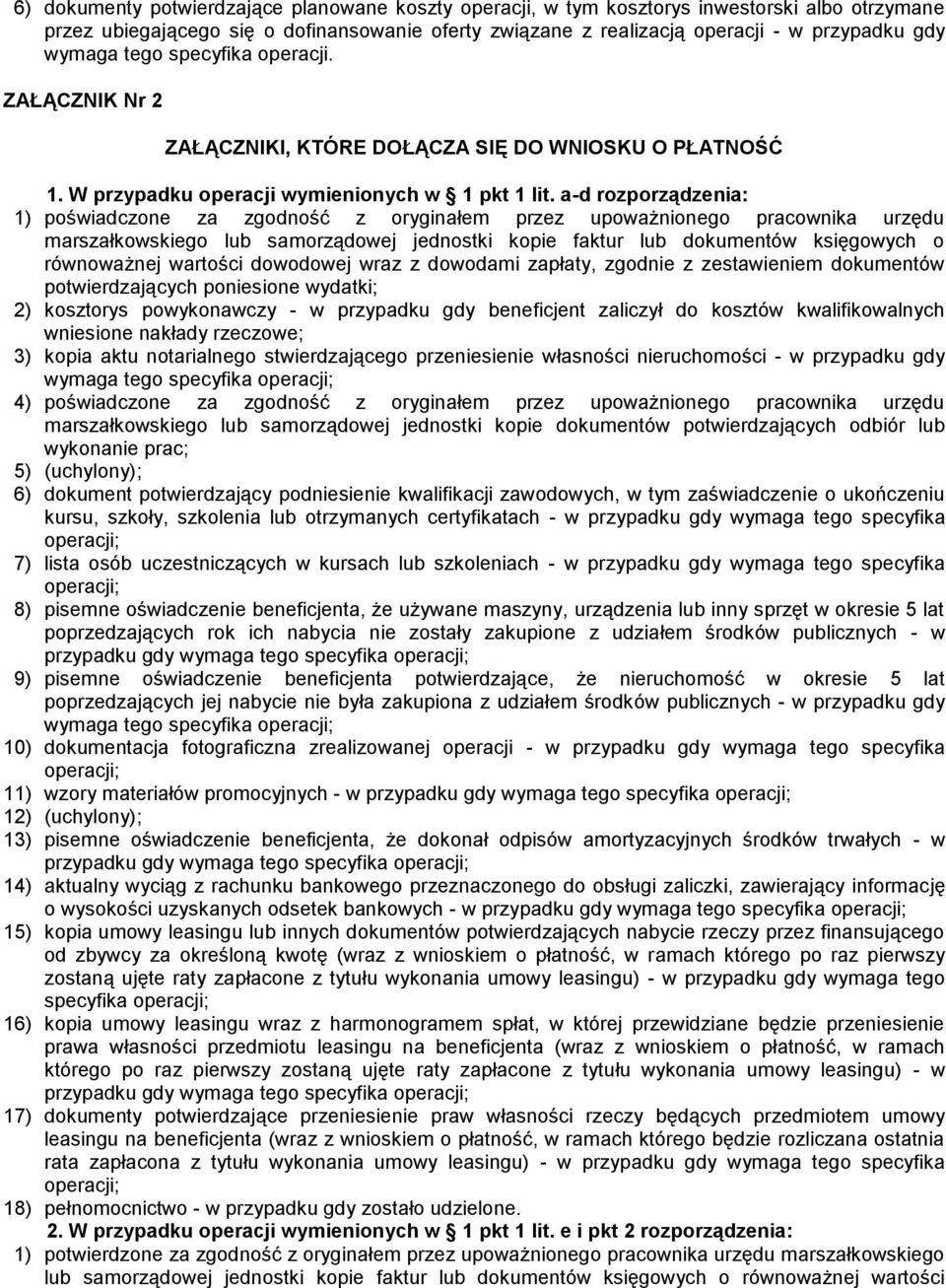 6) dokumenty potwierdzające planowane koszty operacji, w tym kosztorys inwestorski albo otrzymane przez ubiegającego się o dofinansowanie oferty związane z realizacją operacji - w przypadku gdy wymaga tego specyfika operacji.

ZAŁĄCZNIK Nr 2

ZAŁĄCZNIKI, KTÓRE DOŁĄCZA SIĘ DO WNIOSKU O PŁATNOŚĆ

1. W przypadku operacji wymienionych w § 1 pkt 1 lit. a-d rozporządzenia:

1) poświadczone za zgodność z oryginałem przez upoważnionego pracownika urzędu marszałkowskiego lub samorządowej jednostki kopie faktur lub dokumentów księgowych o równoważnej wartości dowodowej wraz z dowodami zapłaty, zgodnie z zestawieniem dokumentów potwierdzających poniesione wydatki;
2) kosztorys powykonawczy - w przypadku gdy beneficjent zaliczył do kosztów kwalifikowalnych wniesione nakłady rzeczowe;
3) kopia aktu notarialnego stwierdzającego przeniesienie własności nieruchomości - w przypadku gdy wymaga tego specyfika operacji;
4) poświadczone za zgodność z oryginałem przez upoważnionego pracownika urzędu marszałkowskiego lub samorządowej jednostki kopie dokumentów potwierdzających odbiór lub wykonanie prac;
5) (uchylony);
6) dokument potwierdzający podniesienie kwalifikacji zawodowych, w tym zaświadczenie o ukończeniu kursu, szkoły, szkolenia lub otrzymanych certyfikatach - w przypadku gdy wymaga tego specyfika operacji;
7) lista osób uczestniczących w kursach lub szkoleniach - w przypadku gdy wymaga tego specyfika operacji;
8) pisemne oświadczenie beneficjenta, że używane maszyny, urządzenia lub inny sprzęt w okresie 5 lat poprzedzających rok ich nabycia nie zostały zakupione z udziałem środków publicznych - w przypadku gdy wymaga tego specyfika operacji;
9) pisemne oświadczenie beneficjenta potwierdzające, że nieruchomość w okresie 5 lat poprzedzających jej nabycie nie była zakupiona z udziałem środków publicznych - w przypadku gdy wymaga tego specyfika operacji;
10) dokumentacja fotograficzna zrealizowanej operacji - w przypadku gdy wymaga tego specyfika operacji;
11) wzory materiałów promocyjnych - w przypadku gdy wymaga tego specyfika operacji;
12) (uchylony);
13) pisemne oświadczenie beneficjenta, że dokonał odpisów amortyzacyjnych środków trwałych - w przypadku gdy wymaga tego specyfika operacji;
14) aktualny wyciąg z rachunku bankowego przeznaczonego do obsługi zaliczki, zawierający informację o wysokości uzyskanych odsetek bankowych - w przypadku gdy wymaga tego specyfika operacji;
15) kopia umowy leasingu lub innych dokumentów potwierdzających nabycie rzeczy przez finansującego od zbywcy za określoną kwotę (wraz z wnioskiem o płatność, w ramach którego po raz pierwszy zostaną ujęte raty zapłacone z tytułu wykonania umowy leasingu) - w przypadku gdy wymaga tego specyfika operacji;
16) kopia umowy leasingu wraz z harmonogramem spłat, w której przewidziane będzie przeniesienie prawa własności przedmiotu leasingu na beneficjenta (wraz z wnioskiem o płatność, w ramach którego po raz pierwszy zostaną ujęte raty zapłacone z tytułu wykonania umowy leasingu) - w przypadku gdy wymaga tego specyfika operacji;
17) dokumenty potwierdzające przeniesienie praw własności rzeczy będących przedmiotem umowy leasingu na beneficjenta (wraz z wnioskiem o płatność, w ramach którego będzie rozliczana ostatnia rata zapłacona z tytułu wykonania umowy leasingu) - w przypadku gdy wymaga tego specyfika operacji;
18) pełnomocnictwo - w przypadku gdy zostało udzielone.

2. W przypadku operacji wymienionych w § 1 pkt 1 lit. e i pkt 2 rozporządzenia:

1) potwierdzone za zgodność z oryginałem przez upoważnionego pracownika urzędu marszałkowskiego lub samorządowej jednostki kopie faktur lub dokumentów księgowych o równoważnej wartości